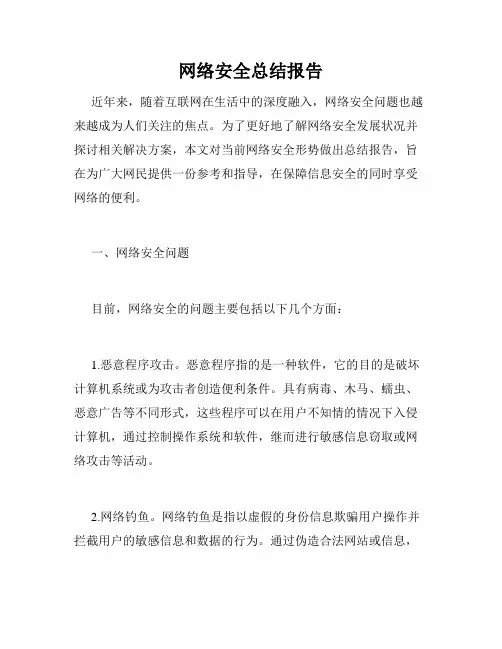 网络安全总结报告

近年来，随着互联网在生活中的深度融入，网络安全问题也越来越成为人们关注的焦点。为了更好地了解网络安全发展状况并探讨相关解决方案，本文对当前网络安全形势做出总结报告，旨在为广大网民提供一份参考和指导，在保障信息安全的同时享受网络的便利。

一、网络安全问题

目前，网络安全的问题主要包括以下几个方面：

1.恶意程序攻击。恶意程序指的是一种软件，它的目的是破坏计算机系统或为攻击者创造便利条件。具有病毒、木马、蠕虫、恶意广告等不同形式，这些程序可以在用户不知情的情况下入侵计算机，通过控制操作系统和软件，继而进行敏感信息窃取或网络攻击等活动。

2.网络钓鱼。网络钓鱼是指以虚假的身份信息欺骗用户操作并拦截用户的敏感信息和数据的行为。通过伪造合法网站或信息，